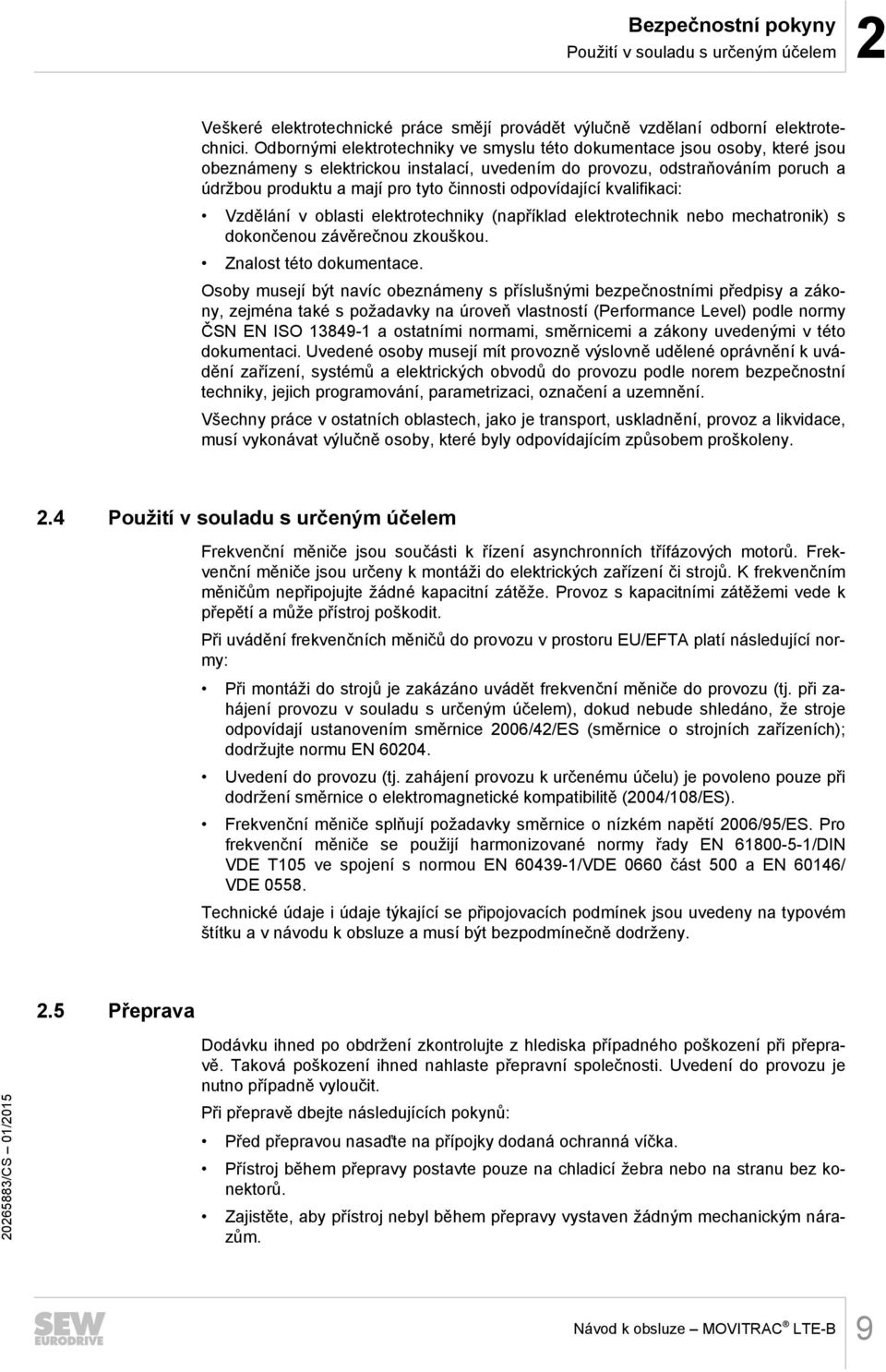 Bezpečnostní pokyny
Použití v souladu s určeným účelem
2

Veškeré elektrotechnické práce smějí provádět výlučně vzdělaní odborní elektrotechnici. Odbornými elektrotechniky ve smyslu této dokumentace jsou osoby, které jsou obeznámeny s elektrickou instalací, uvedením do provozu, odstraňováním poruch a údržbou produktu a mají pro tyto činnosti odpovídající kvalifikaci:

• Vzdělání v oblasti elektrotechniky (například elektrotechnik nebo mechatronik) s dokončenou závěrečnou zkouškou.
• Znalost této dokumentace.

Osoby musejí být navíc obeznámeny s příslušnými bezpečnostními předpisy a zákony, zejména také s požadavky na úroveň vlastností (Performance Level) podle normy ČSN EN ISO 13849-1 a ostatními normami, směrnicemi a zákony uvedenými v této dokumentaci. Uvedené osoby musejí mít provozně výslovně udělené oprávnění k uvádění zařízení, systémů a elektrických obvodů do provozu podle norem bezpečnostní techniky, jejich programování, parametrizaci, označení a uzemnění.

Všechny práce v ostatních oblastech, jako je transport, uskladnění, provoz a likvidace, musí vykonávat výlučně osoby, které byly odpovídajícím způsobem proškoleny.

2.4 Použití v souladu s určeným účelem

Frekvenční měniče jsou součásti k řízení asynchronních třífázových motorů. Frekvenční měniče jsou určeny k montáži do elektrických zařízení či strojů. K frekvenčním měničům nepřipojujte žádné kapacitní zátěže. Provoz s kapacitními zátěžemi vede k přepětí a může přístroj poškodit.

Při uvádění frekvenčních měničů do provozu v prostoru EU/EFTA platí následující normy:

• Při montáži do strojů je zakázáno uvádět frekvenční měniče do provozu (tj. při zahájení provozu v souladu s určeným účelem), dokud nebude shledáno, že stroje odpovídají ustanovením směrnice 2006/42/ES (směrnice o strojních zařízeních); dodržujte normu EN 60204.
• Uvedení do provozu (tj. zahájení provozu k určenému účelu) je povoleno pouze při dodržení směrnice o elektromagnetické kompatibilitě (2004/108/ES).
• Frekvenční měniče splňují požadavky směrnice o nízkém napětí 2006/95/ES. Pro frekvenční měniče se použijí harmonizované normy řady EN 61800-5-1/DIN VDE T105 ve spojení s normou EN 60439-1/VDE 0660 část 500 a EN 60146/ VDE 0558.

Technické údaje i údaje týkající se připojovacích podmínek jsou uvedeny na typovém štítku a v návodu k obsluze a musí být bezpodmínečně dodrženy.

2.5 Přeprava

Dodávku ihned po obdržení zkontrolujte z hlediska případného poškození při přepravě. Taková poškození ihned nahlaste přepravní společnosti. Uvedení do provozu je nutno případně vyloučit.

Při přepravě dbejte následujících pokynů:

• Před přepravou nasaďte na přípojky dodaná ochranná víčka.
• Přístroj během přepravy postavte pouze na chladicí žebra nebo na stranu bez konektorů.
• Zajistěte, aby přístroj nebyl během přepravy vystaven žádným mechanickým rázům.

20265883/CS – 01/2015

SEW EURODRIVE

Návod k obsluze – MOVITRAC® LTE-B 9